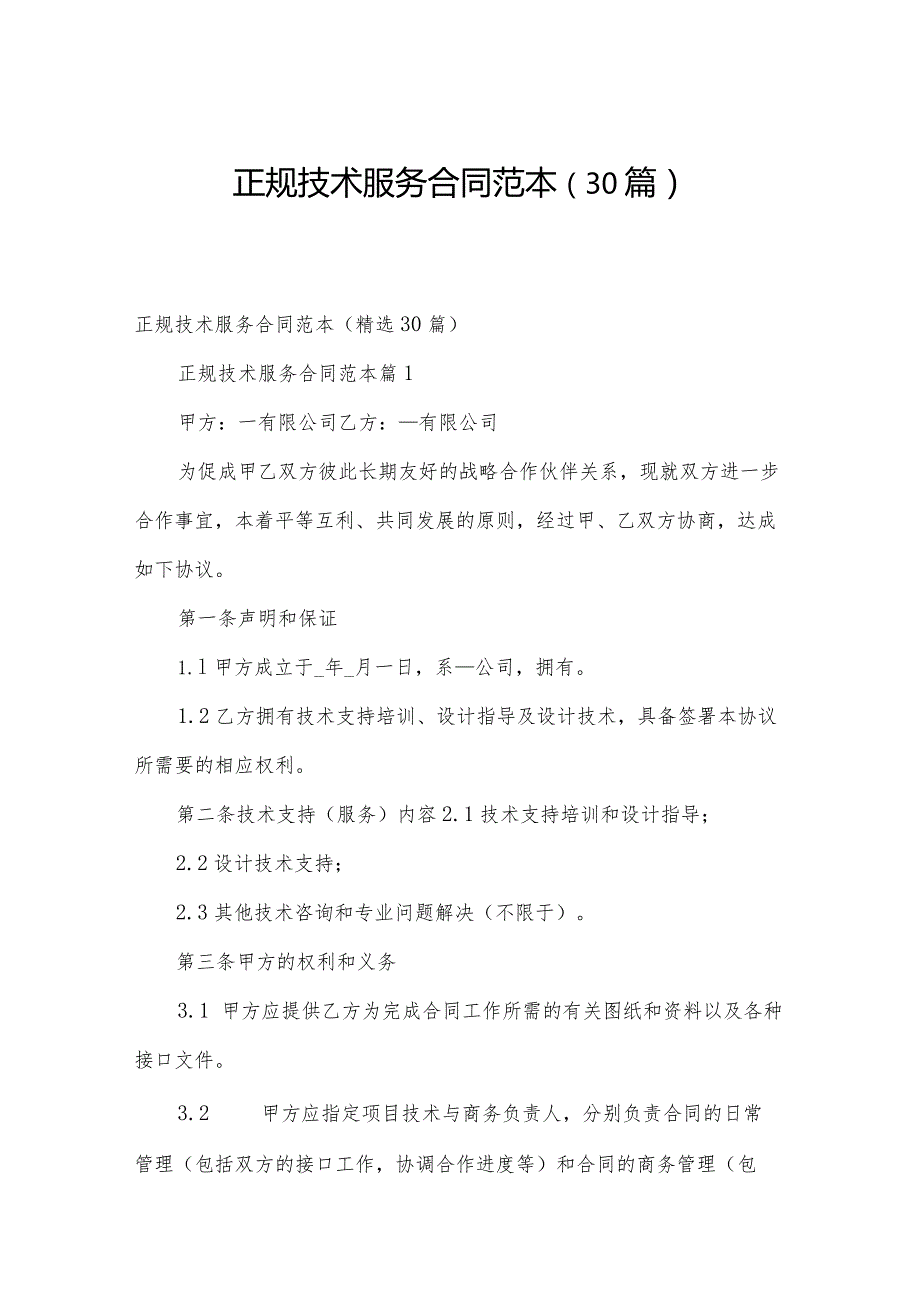 正规技术服务合同范本（30篇）

正规技术服务合同范本（精选30篇）

正规技术服务合同范本篇1

甲方：一有限公司乙方：—有限公司

为促成甲乙双方彼此长期友好的战略合作伙伴关系，现就双方进一步合作事宜，本着平等互利、共同发展的原则，经过甲、乙双方协商，达成如下协议。

第一条声明和保证

1.1甲方成立于_年_月一日，系—公司，拥有。

1.2乙方拥有技术支持培训、设计指导及设计技术，具备签署本协议所需要的相应权利。

第二条技术支持（服务）内容2.1技术支持培训和设计指导；

2.2设计技术支持；

2.3其他技术咨询和专业问题解决（不限于）。

第三条甲方的权利和义务

3.1 甲方应提供乙方为完成合同工作所需的有关图纸和资料以及各种接口文件。

3.2 甲方应指定项目技术与商务负责人，分别负责合同的日常管理（包括双方的接口工作，协调合作进度等）和合同的商务管理（包